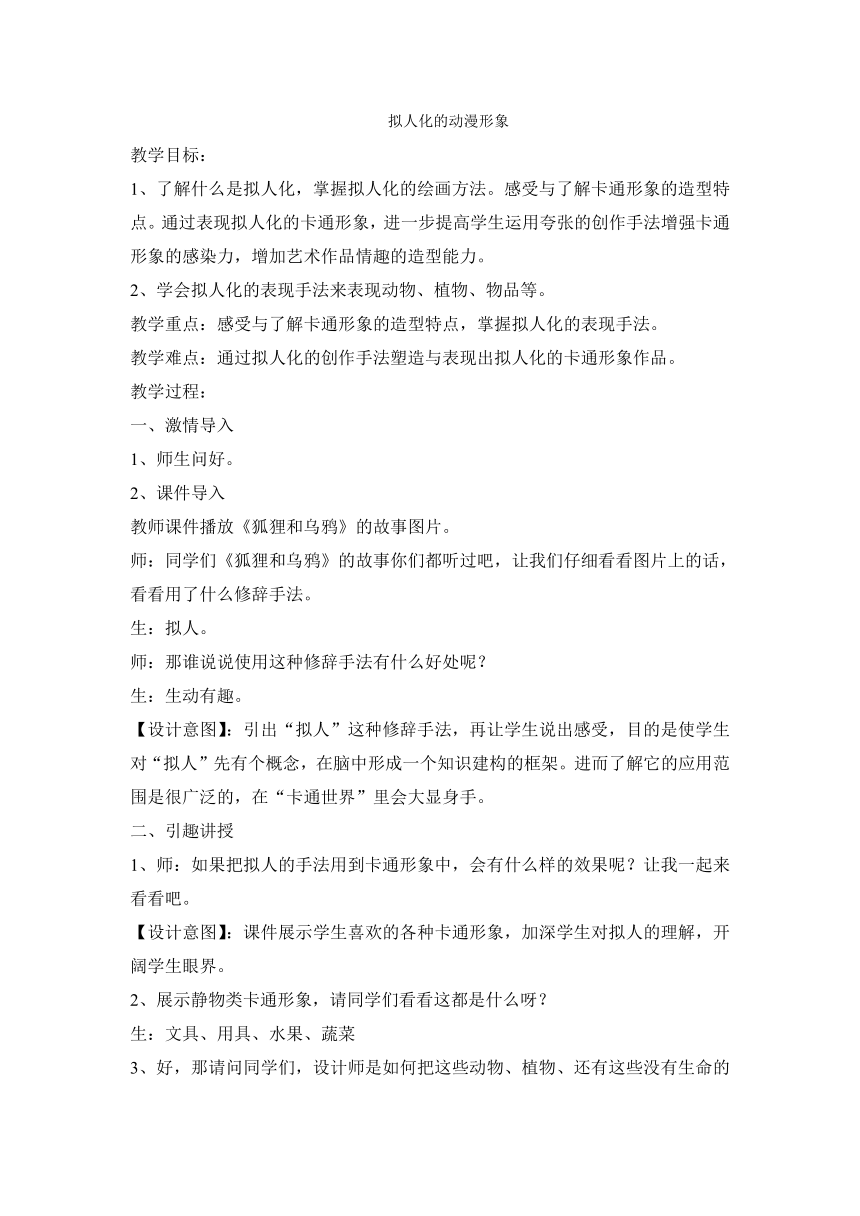 拟人化的动漫形象

教学目标：

1、了解什么是拟人化，掌握拟人化的绘画方法。感受与了解卡通形象的造型特点。通过表现拟人化的卡通形象，进一步提高学生运用夸张的创作手法增强卡通形象的感染力，增加艺术作品情趣的造型能力。

2、学会拟人化的表现手法来表现动物、植物、物品等。

教学重点：感受与了解卡通形象的造型特点，掌握拟人化的表现手法。

教学难点：通过拟人化的创作手法塑造与表现出拟人化的卡通形象作品。

教学过程：

一、激情导入

1、师生问好。

2、课件导入

教师课件播放《狐狸和乌鸦》的故事图片。

师：同学们《狐狸和乌鸦》的故事你们都听过吧，让我们仔细看看图片上的话，看看用了什么修辞手法。

生：拟人。

师：那谁说说使用这种修辞手法有什么好处呢？

生：生动有趣。

【设计意图】：引出“拟人”这种修辞手法，再让学生说出感受，目的是使学生对“拟人”先有个概念，在脑中形成一个知识建构的框架。进而了解它的应用范围是很广泛的，在“卡通世界”里会大显身手。

二、引趣讲授

1、师：如果把拟人的手法用到卡通形象中，会有什么样的效果呢？让我一起来看看吧。

【设计意图】：课件展示学生喜欢的各种卡通形象，加深学生对拟人的理解，开阔学生眼界。

2、展示静物类卡通形象，请同学们看看这都是什么呀？

生：文具、用具、水果、蔬菜

3、好，那请问同学们，设计师是如何把这些动物、植物、还有这些没有生命的